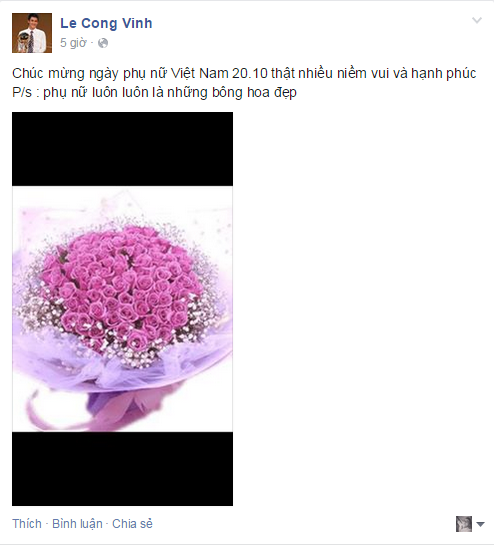 Le Cong Vinh
5 giờ ·

Chúc mừng ngày phụ nữ Việt Nam 20.10 thật nhiều niềm vui và hạnh phúc
P/s : phụ nữ luôn luôn là những bông hoa đẹp

Thích · Bình luận · Chia sẻ